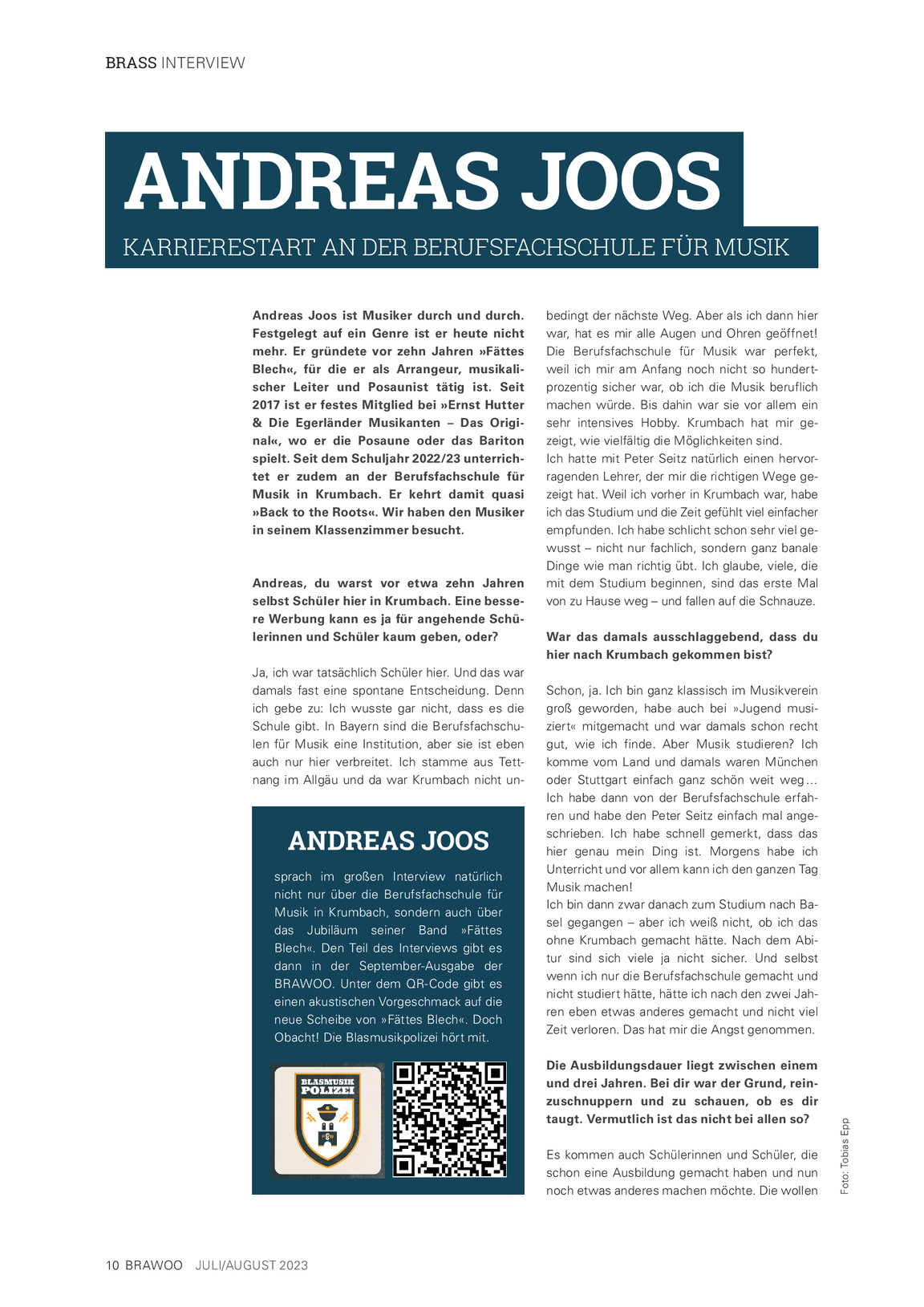 BRASS INTERVIEW

ANDREAS JOOS

KARRIERESTART AN DER BERUFSFACHSCHULE FÜR MUSIK

Andreas Joos ist Musiker durch und durch. Festgelegt auf ein Genre ist er heute nicht mehr. Er gründete vor zehn Jahren »Fättes Blech«, für die er als Arrangeur, musikalischer Leiter und Posaunist tätig ist. Seit 2017 ist er festes Mitglied bei »Ernst Hutter & Die Egerländer Musikanten – Das Original«, wo er die Posaune oder das Bariton spielt. Seit dem Schuljahr 2022/23 unterrichtet er zudem an der Berufsfachschule für Musik in Krumbach. Er kehrt damit quasi »Back to the Roots«. Wir haben den Musiker in seinem Klassenzimmer besucht.

Andreas, du warst vor etwa zehn Jahren selbst Schüler hier in Krumbach. Eine bessere Werbung kann es ja für angehende Schülerinnen und Schüler kaum geben, oder?

Ja, ich war tatsächlich Schüler hier. Und das war damals fast eine spontane Entscheidung. Denn ich gebe zu: Ich wusste gar nicht, dass es die Schule gibt. In Bayern sind die Berufsfachschulen für Musik eine Institution, aber sie ist eben auch nur hier verbreitet. Ich stamme aus Tettnang im Allgäu und da war Krumbach nicht unbedingt der nächste Weg. Aber als ich dann hier war, hat es mir alle Augen und Ohren geöffnet! Die Berufsfachschule für Musik war perfekt, weil ich mir am Anfang noch nicht so hundertprozentig sicher war, ob ich die Musik beruflich machen würde. Bis dahin war sie vor allem ein sehr intensives Hobby. Krumbach hat mir gezeigt, wie vielfältig die Möglichkeiten sind.
Ich hatte mit Peter Seitz natürlich einen hervorragenden Lehrer, der mir die richtigen Wege gezeigt hat. Weil ich vorher in Krumbach war, habe ich das Studium und die Zeit gefühlt viel einfacher empfunden. Ich habe schlicht schon sehr viel gewusst – nicht nur fachlich, sondern ganz banale Dinge wie man richtig übt. Ich glaube, viele, die mit dem Studium beginnen, sind das erste Mal von zu Hause weg – und fallen auf die Schnauze.

War das damals ausschlaggebend, dass du hier nach Krumbach gekommen bist?

Schon, ja. Ich bin ganz klassisch im Musikverein groß geworden, habe auch bei »Jugend musiziert« mitgemacht und war damals schon recht gut, wie ich finde. Aber Musik studieren? Ich komme vom Land und damals waren München oder Stuttgart einfach ganz schön weit weg… Ich habe dann von der Berufsfachschule erfahren und habe den Peter Seitz einfach mal angeschrieben. Ich habe schnell gemerkt, dass das hier genau mein Ding ist. Morgens habe ich Unterricht und vor allem kann ich den ganzen Tag Musik machen!
Ich bin dann zwar danach zum Studium nach Basel gegangen – aber ich weiß nicht, ob ich das ohne Krumbach gemacht hätte. Nach dem Abitur sind sich viele ja nicht sicher. Und selbst wenn ich nur die Berufsfachschule gemacht und nicht studiert hätte, hätte ich nach den zwei Jahren eben etwas anderes gemacht und nicht viel Zeit verloren. Das hat mir die Angst genommen.

Die Ausbildungsdauer liegt zwischen einem und drei Jahren. Bei dir war der Grund, reinzuschnuppern und zu schauen, ob es dir taugt. Vermutlich ist das nicht bei allen so?

Es kommen auch Schülerinnen und Schüler, die schon eine Ausbildung gemacht haben und nun noch etwas anderes machen möchte. Die wollen

ANDREAS JOOS

sprach im großen Interview natürlich nicht nur über die Berufsfachschule für Musik in Krumbach, sondern auch über das Jubiläum seiner Band »Fättes Blech«. Den Teil des Interviews gibt es dann in der September-Ausgabe der BRAWOO. Unter dem QR-Code gibt es einen akustischen Vorgeschmack auf die neue Scheibe von »Fättes Blech«. Doch Obacht! Die Blasmusikpolizei hört mit.

BLASMUSIK POLIZEI

Foto: Tobias Epp

10 BRAWOO JULI/AUGUST 2023